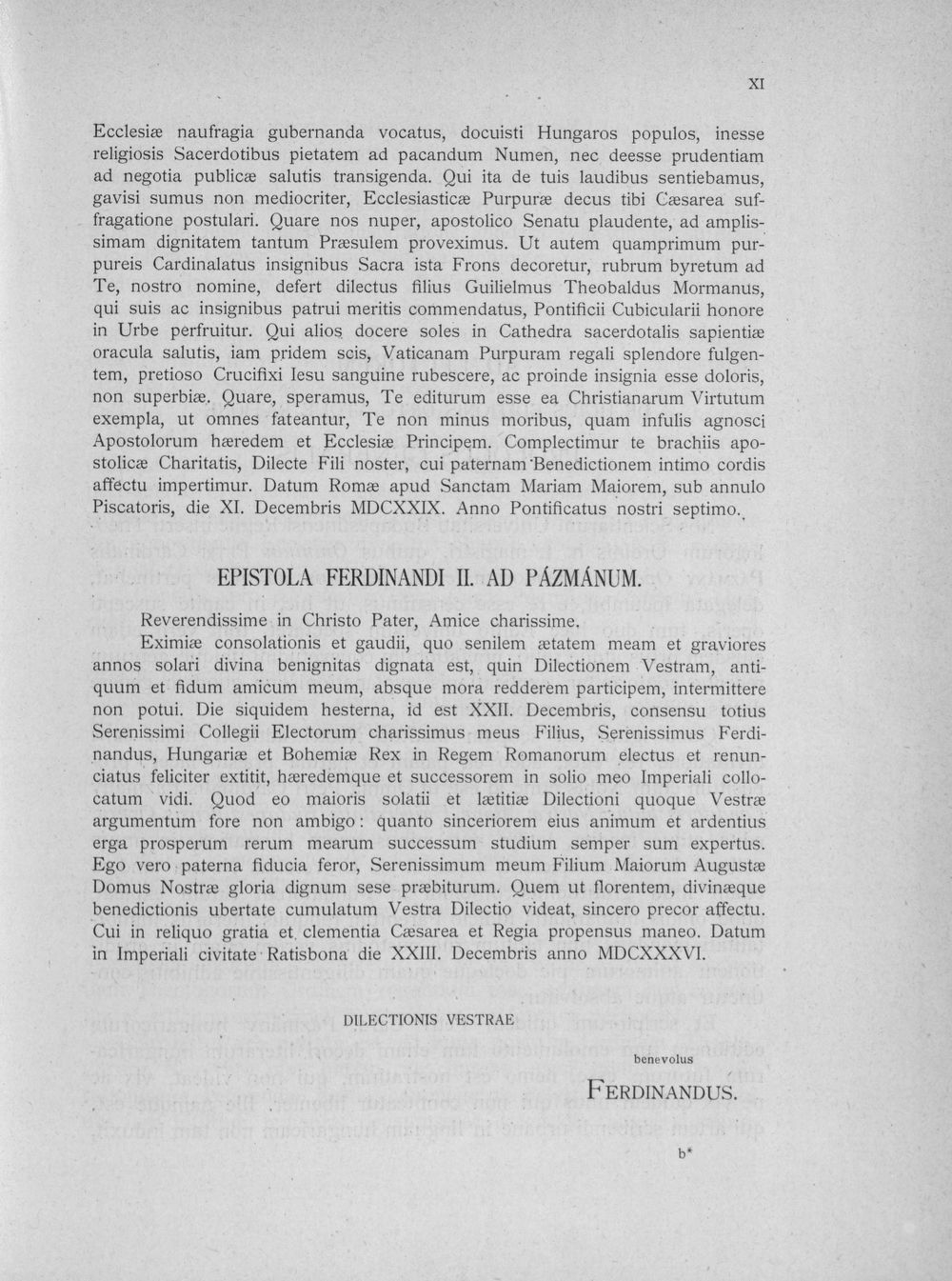 XI

Ecclesiæ naufragia gubernanda vocatus, docuisti Hungaros populos, inesse religiosis Sacerdotibus pietatem ad pacandum Numen, nec deesse prudentiam ad negotia publicæ salutis transigenda. Qui ita de tuis laudibus sentiebamus, gavisi sumus non mediocriter, Ecclesiasticæ Purpuræ decus tibi Cæsarea suffragatione postulari. Quare nos nuper, apostolico Senatu plaudente, ad amplissimam dignitatem tantum Præsulem proveximus. Ut autem quamprimum purpureis Cardinalatus insignibus Sacra ista Frons decoretur, rubrum byretum ad Te, nostro nomine, defert dilectus filius Guilielmus Theobaldus Mormanus, qui suis ac insignibus patrui meritis commendatus, Pontificii Cubicularii honore in Urbe perfruitur. Qui alios docere soles in Cathedra sacerdotalis sapientiæ oracula salutis, iam pridem scis, Vaticanam Purpuram regali splendore fulgentem, pretioso Crucifixi Iesu sanguine rubescere, ac proinde insignia esse doloris, non superbiæ. Quare, speramus, Te editurum esse ea Christianarum Virtutum exempla, ut omnes fateantur, Te non minus moribus, quam infulis agnosci Apostolorum hæredem et Ecclesiæ Principem. Complectimur te brachiis apostolicæ Charitatis, Dilecte Fili noster, cui paternam Benedictionem intimo cordis affectu impertimur. Datum Romæ apud Sanctam Mariam Maiorem, sub annulo Piscatoris, die XI. Decembris MDCXXIX. Anno Pontificatus nostri septimo.

EPISTOLA FERDINANDI II. AD PÁZMÁNUM.

Reverendissime in Christo Pater, Amice charissime.

Eximiæ consolationis et gaudii, quo senilem ætatem meam et graviores annos solari divina benignitas dignata est, quin Dilectionem Vestram, antiquum et fidum amicum meum, absque mora redderem participem, intermittere non potui. Die siquidem hesterna, id est XXII. Decembris, consensu totius Serenissimi Collegii Electorum charissimus meus Filius, Serenissimus Ferdinandus, Hungariæ et Bohemiæ Rex in Regem Romanorum electus et renunciatus feliciter extitit, hæredemque et successorem in solio meo Imperiali collocatum vidi. Quod eo maioris solatii et lætitiæ Dilectioni quoque Vestræ argumentum fore non ambigo: quanto sinceriorem eius animum et ardentius erga prosperum rerum mearum successum studium semper sum expertus. Ego vero paterna fiducia feror, Serenissimum meum Filium Maiorum Augustæ Domus Nostræ gloria dignum sese præbiturum. Quem ut florentem, divinæque benedictionis ubertate cumulatum Vestra Dilectio videat, sincero precor affectu. Cui in reliquo gratia et clementia Cæsarea et Regia propensus maneo. Datum in Imperiali civitate Ratisbona die XXIII. Decembris anno MDCXXXVI.

DILECTIONIS VESTRAE

benevolus

FERDINANDUS.

b*